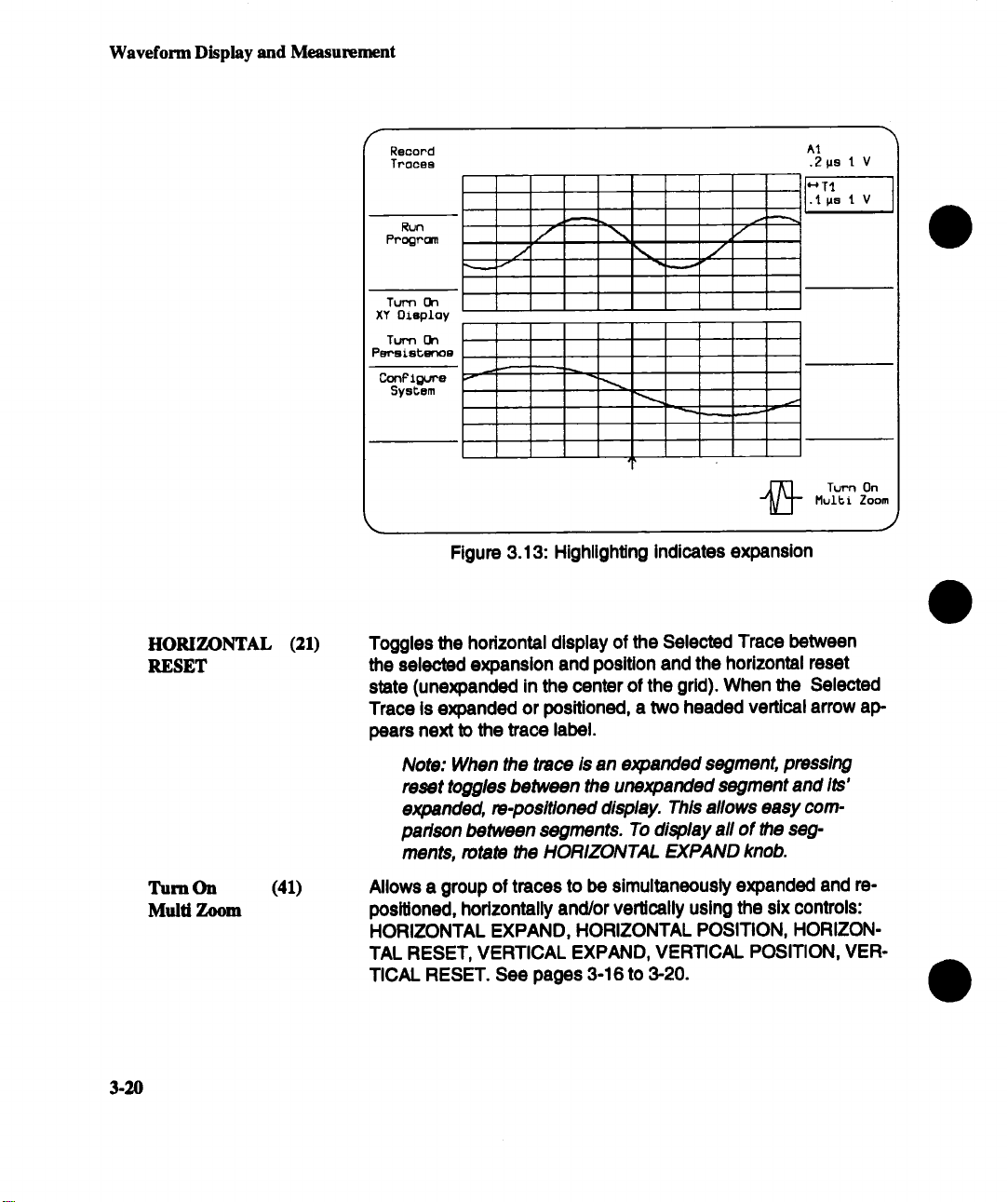 Waveform Display and Measurement

Record Traces

Run Program

Turn On XY Display

Turn On Persistence

Configure System

A1
.2 µs 1 V

↔T1
.1 µs 1 V

Turn On Multi Zoom

Figure 3.13: Highlighting indicates expansion

HORIZONTAL RESET (21)

Toggles the horizontal display of the Selected Trace between the selected expansion and position and the horizontal reset state (unexpanded in the center of the grid). When the Selected Trace is expanded or positioned, a two headed vertical arrow appears next to the trace label.

Note: When the trace is an expanded segment, pressing reset toggles between the unexpanded segment and its' expanded, re-positioned display. This allows easy comparison between segments. To display all of the segments, rotate the HORIZONTAL EXPAND knob.

Turn On Multi Zoom (41)

Allows a group of traces to be simultaneously expanded and repositioned, horizontally and/or vertically using the six controls: HORIZONTAL EXPAND, HORIZONTAL POSITION, HORIZONTAL RESET, VERTICAL EXPAND, VERTICAL POSITION, VERTICAL RESET. See pages 3-16 to 3-20.

3-20